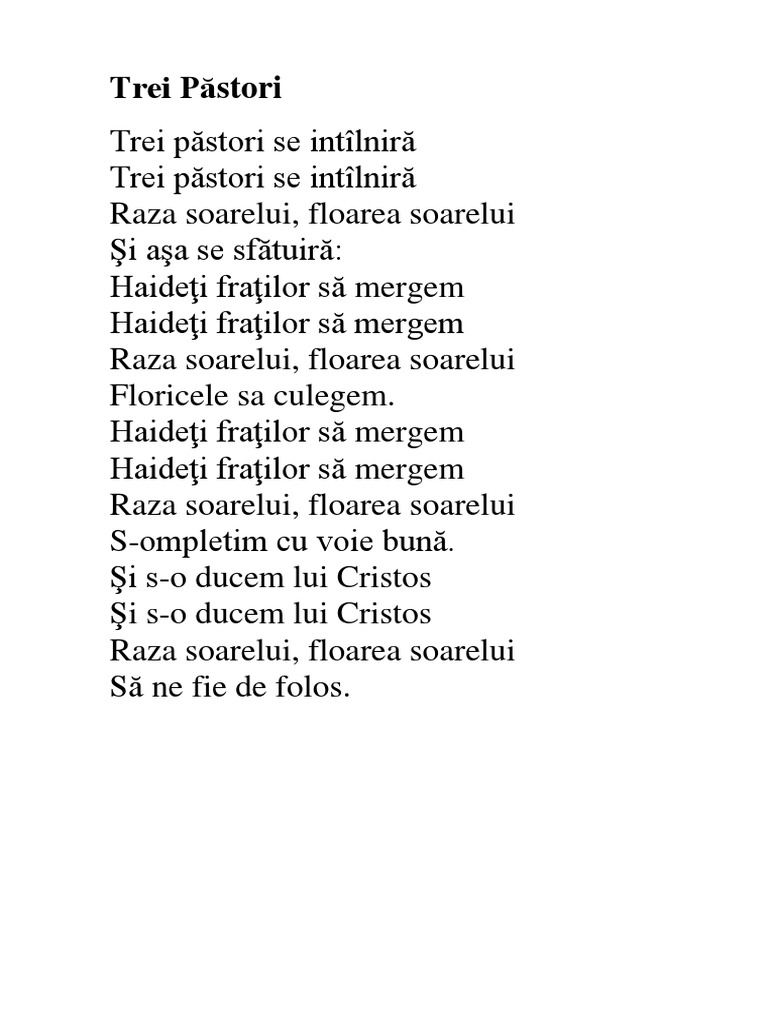 Trei Păstori

Trei păstori se intîlniră
Trei păstori se intîlniră
Raza soarelui, floarea soarelui
Şi aşa se sfătuiră:
Haideţi fraţilor să mergem
Haideţi fraţilor să mergem
Raza soarelui, floarea soarelui
Floricele sa culegem.
Haideţi fraţilor să mergem
Haideţi fraţilor să mergem
Raza soarelui, floarea soarelui
S-ompletim cu voie bună.
Şi s-o ducem lui Cristos
Şi s-o ducem lui Cristos
Raza soarelui, floarea soarelui
Să ne fie de folos.